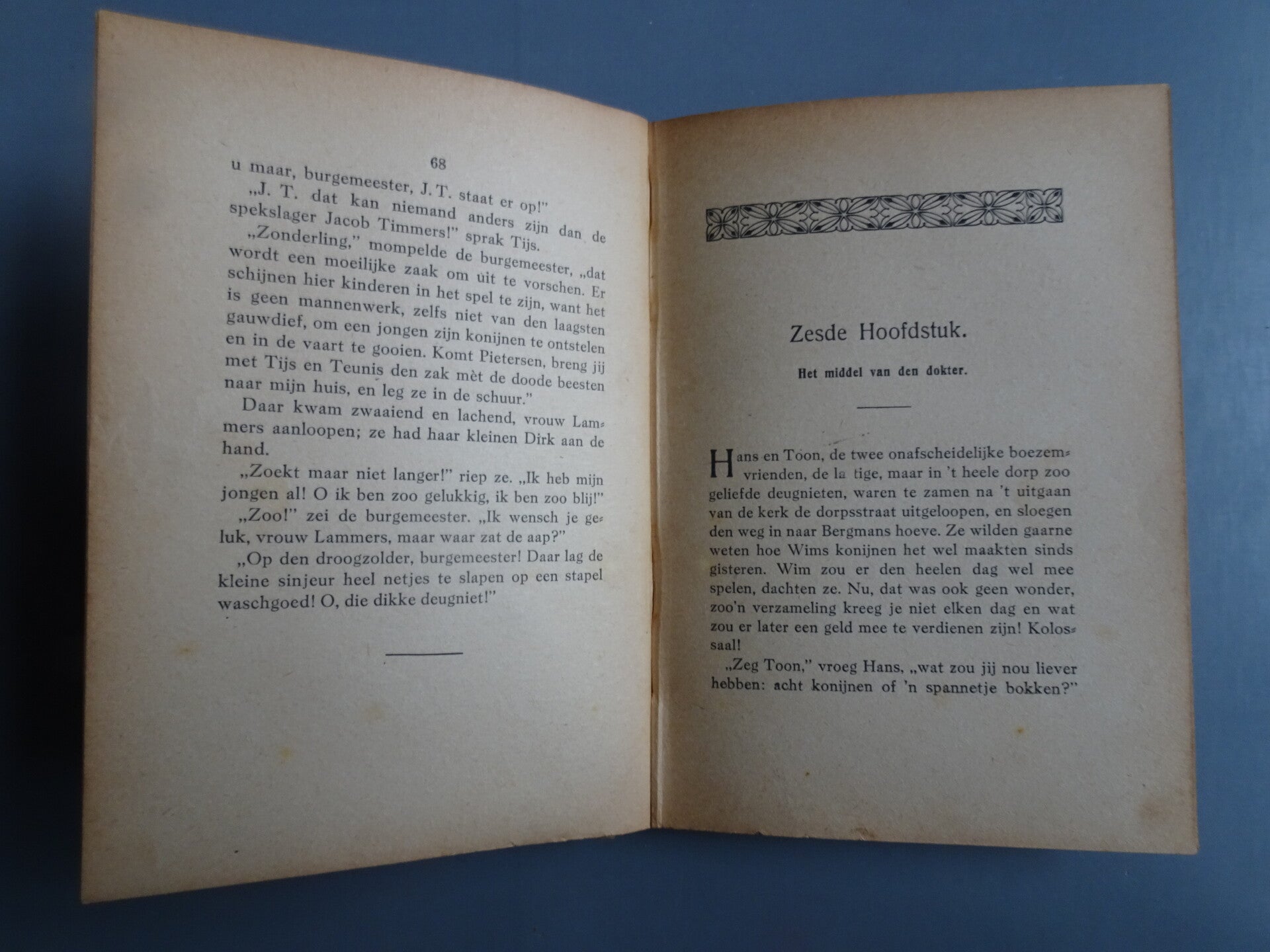 68

u maar, burgemeester, J. T. staat er op!"

„J. T. dat kan niemand anders zijn dan de spekslager Jacob Timmers!" sprak Tijs.

„Zonderling," mompelde de burgemeester, „dat wordt een moeilijke zaak om uit te vorschen. Er schijnen hier kinderen in het spel te zijn, want het is geen mannenwerk, zelfs niet van den laagsten gauwdief, om een jongen zijn konijnen te ontstelen en in de vaart te gooien. Komt Pietersen, breng jij met Tijs en Teunis den zak mèt de doode beesten naar mijn huis, en leg ze in de schuur."

Daar kwam zwaaiend en lachend, vrouw Lammers aanloopen; ze had haar kleinen Dirk aan de hand.

„Zoekt maar niet langer!" riep ze. „Ik heb mijn jongen al! O ik ben zoo gelukkig, ik ben zoo blij!"

„Zoo!" zei de burgemeester. „Ik wensch je geluk, vrouw Lammers, maar waar zat de aap?"

„Op den droogzolder, burgemeester! Daar lag de kleine sinjeur heel netjes te slapen op een stapel waschgoed! O, die dikke deugniet!"

Zesde Hoofdstuk.

Het middel van den dokter.

Hans en Toon, de twee onafscheidelijke boezemvrienden, de la tige, maar in 't heele dorp zoo geliefde deugnieten, waren te zamen na 't uitgaan van de kerk de dorpsstraat uitgeloopen, en sloegen den weg in naar Bergmans hoeve. Ze wilden gaarne weten hoe Wims konijnen het wel maakten sinds gisteren. Wim zou er den heelen dag wel mee spelen, dachten ze. Nu, dat was ook geen wonder, zoo'n verzameling kreeg je niet elken dag en wat zou er later een geld mee te verdienen zijn! Kolossaal!

„Zeg Toon," vroeg Hans, „wat zou jij nou liever hebben: acht konijnen of 'n spannetje bokken?"